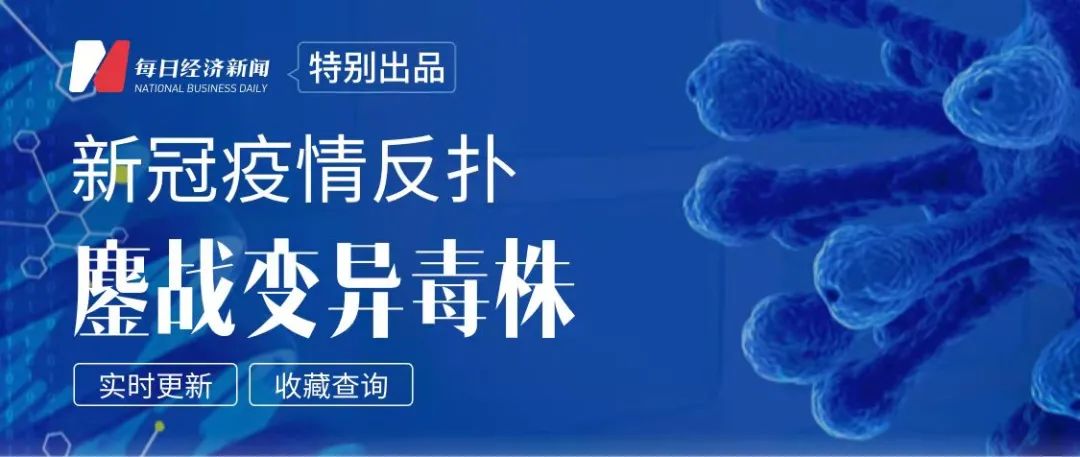 每日经济新闻
NATIONAL BUSINESS DAILY
特别出品

新冠疫情反扑
鏖战变异毒株

实时更新 收藏查询